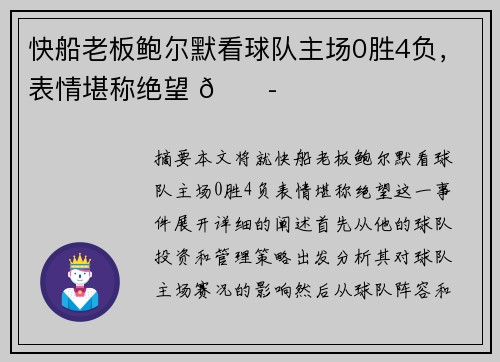 快船老板鲍尔默看球队主场0胜4负，表情堪称绝望 ð -

摘要本文将就快船老板鲍尔默看球队主场0胜4负表情堪称绝望这一事件展开详细的阐述首先从他的球队投资和管理策略出发分析其对球队主场赛况的影响然后从球队阵容和